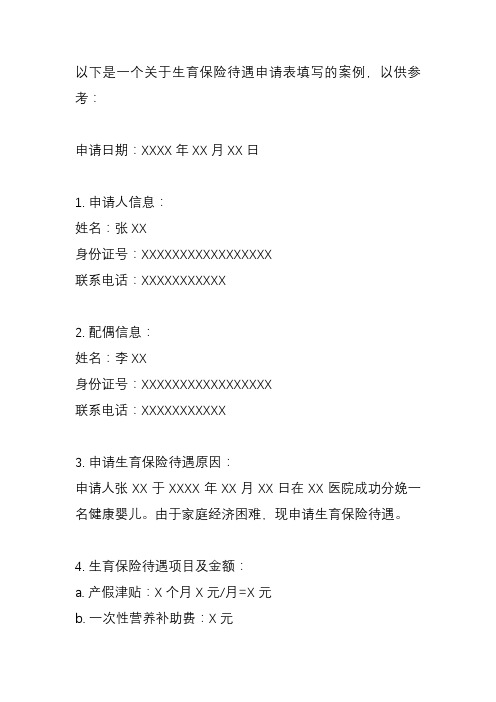 以下是一个关于生育保险待遇申请表填写的案例，以供参考：

申请日期：XXXX 年 XX 月 XX 日

1. 申请人信息：
姓名：张 XX
身份证号：XXXXXXXXXXXXXXXXXX
联系电话：XXXXXXXXXXX

2. 配偶信息：
姓名：李 XX
身份证号：XXXXXXXXXXXXXXXXXX
联系电话：XXXXXXXXXXX

3. 申请生育保险待遇原因：
申请人张 XX 于 XXXX 年 XX 月 XX 日在 XX 医院成功分娩一名健康婴儿。由于家庭经济困难，现申请生育保险待遇。

4. 生育保险待遇项目及金额：
a. 产假津贴：X 个月 X 元/月=X 元
b. 一次性营养补助费：X 元